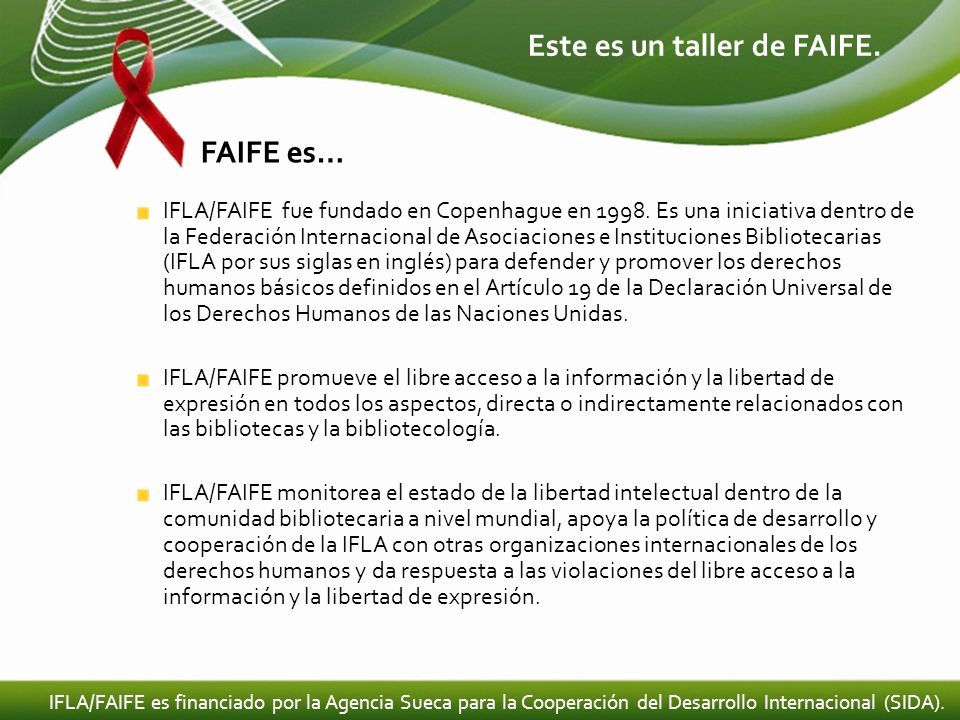 Este es un taller de FAIFE.

FAIFE es…

IFLA/FAIFE fue fundado en Copenhague en 1998. Es una iniciativa dentro de la Federación Internacional de Asociaciones e Instituciones Bibliotecarias (IFLA por sus siglas en inglés) para defender y promover los derechos humanos básicos definidos en el Artículo 19 de la Declaración Universal de los Derechos Humanos de las Naciones Unidas.

IFLA/FAIFE promueve el libre acceso a la información y la libertad de expresión en todos los aspectos, directa o indirectamente relacionados con las bibliotecas y la bibliotecología.

IFLA/FAIFE monitorea el estado de la libertad intelectual dentro de la comunidad bibliotecaria a nivel mundial, apoya la política de desarrollo y cooperación de la IFLA con otras organizaciones internacionales de los derechos humanos y da respuesta a las violaciones del libre acceso a la información y la libertad de expresión.

IFLA/FAIFE es financiado por la Agencia Sueca para la Cooperación del Desarrollo Internacional (SIDA).